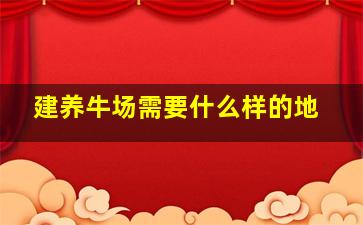 建养牛场需要什么样的地